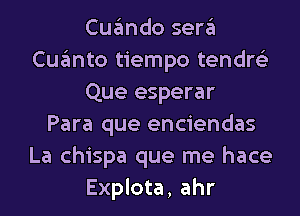 Cuándo será
Cuánto tiempo tendré
Que esperar
Para que enciendas
La chispa que me hace
Explota, ahr